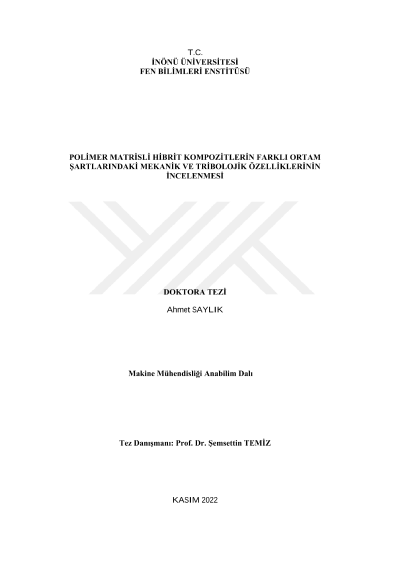 T.C.
İNÖNÜ ÜNİVERSİTESİ
FEN BİLİMLERİ ENSTİTÜSÜ

POLİMER MATRİSLİ HİBRİT KOMPOZİTLERİN FARKLI ORTAM ŞARTLARINDAKİ MEKANİK VE TRİBOLOJİK ÖZELLİKLERİNİN İNCELENMESİ

DOKTORA TEZİ

Ahmet SAYLIK

Makine Mühendisliği Anabilim Dalı

Tez Danışmanı: Prof. Dr. Şemsettin TEMİZ

KASIM 2022